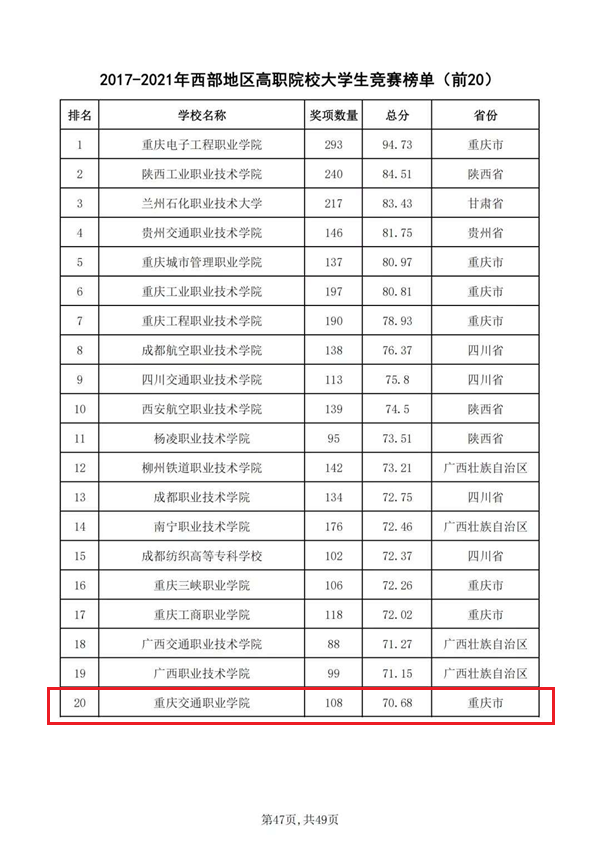 2017-2021年西部地区高职院校大学生竞赛榜单（前20）

| 排名 | 学校名称 | 奖项数量 | 总分 | 省份 |
|---|---|---|---|---|
| 1 | 重庆电子工程职业学院 | 293 | 94.73 | 重庆市 |
| 2 | 陕西工业职业技术学院 | 240 | 84.51 | 陕西省 |
| 3 | 兰州石化职业技术大学 | 217 | 83.43 | 甘肃省 |
| 4 | 贵州交通职业技术学院 | 146 | 81.75 | 贵州省 |
| 5 | 重庆城市管理职业学院 | 137 | 80.97 | 重庆市 |
| 6 | 重庆工业职业技术学院 | 197 | 80.81 | 重庆市 |
| 7 | 重庆工程职业技术学院 | 190 | 78.93 | 重庆市 |
| 8 | 成都航空职业技术学院 | 138 | 76.37 | 四川省 |
| 9 | 四川交通职业技术学院 | 113 | 75.8 | 四川省 |
| 10 | 西安航空职业技术学院 | 139 | 74.5 | 陕西省 |
| 11 | 杨凌职业技术学院 | 95 | 73.51 | 陕西省 |
| 12 | 柳州铁道职业技术学院 | 142 | 73.21 | 广西壮族自治区 |
| 13 | 成都职业技术学院 | 134 | 72.75 | 四川省 |
| 14 | 南宁职业技术学院 | 176 | 72.46 | 广西壮族自治区 |
| 15 | 成都纺织高等专科学校 | 102 | 72.37 | 四川省 |
| 16 | 重庆三峡职业学院 | 106 | 72.26 | 重庆市 |
| 17 | 重庆工商职业学院 | 118 | 72.02 | 重庆市 |
| 18 | 广西交通职业技术学院 | 88 | 71.27 | 广西壮族自治区 |
| 19 | 广西职业技术学院 | 99 | 71.15 | 广西壮族自治区 |
| 20 | 重庆交通职业学院 | 108 | 70.68 | 重庆市 |

第47页，共49页